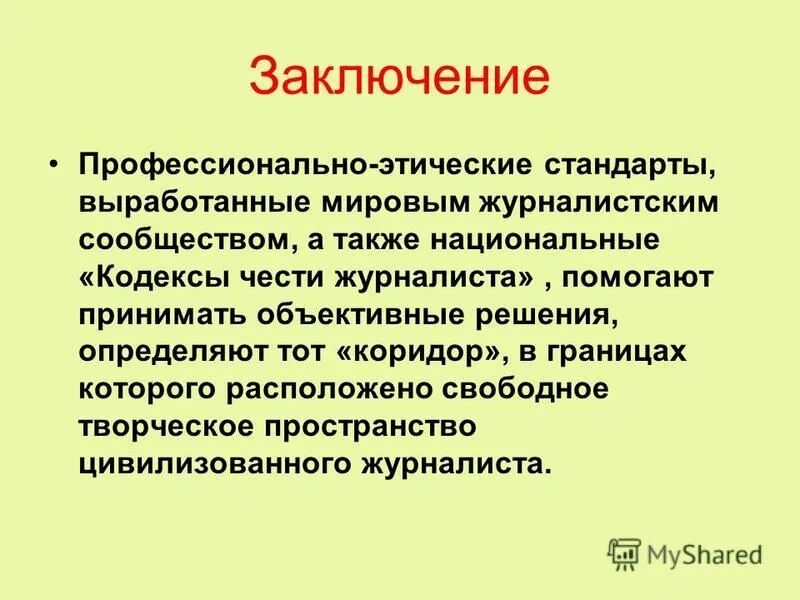 Заключение

• Профессионально-этические стандарты, выработанные мировым журналистским сообществом, а также национальные «Кодексы чести журналиста» , помогают принимать объективные решения, определяют тот «коридор», в границах которого расположено свободное творческое пространство цивилизованного журналиста.

MyShared